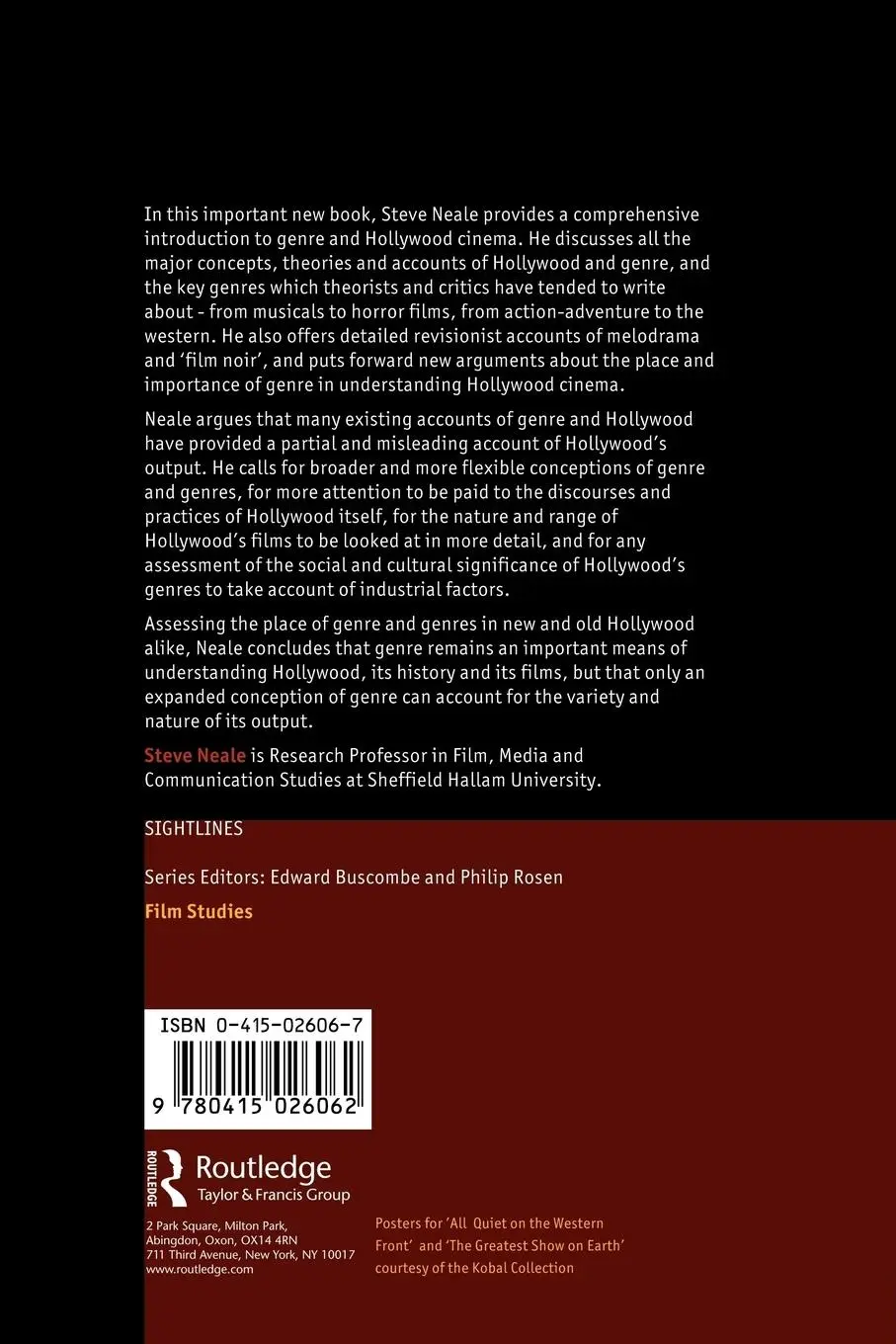 In this important new book, Steve Neale provides a comprehensive introduction to genre and Hollywood cinema. He discusses all the major concepts, theories and accounts of Hollywood and genre, and the key genres which theorists and critics have tended to write about - from musicals to horror films, from action-adventure to the western. He also offers detailed revisionist accounts of melodrama and 'film noir', and puts forward new arguments about the place and importance of genre in understanding Hollywood cinema.

Neale argues that many existing accounts of genre and Hollywood have provided a partial and misleading account of Hollywood's output. He calls for broader and more flexible conceptions of genre and genres, for more attention to be paid to the discourses and practices of Hollywood itself, for the nature and range of Hollywood's films to be looked at in more detail, and for any assessment of the social and cultural significance of Hollywood's genres to take account of industrial factors.

Assessing the place of genre and genres in new and old Hollywood alike, Neale concludes that genre remains an important means of understanding Hollywood, its history and its films, but that only an expanded conception of genre can account for the variety and nature of its output.

Steve Neale is Research Professor in Film, Media and Communication Studies at Sheffield Hallam University.

SIGHTLINES

Series Editors: Edward Buscombe and Philip Rosen

Film Studies

ISBN 0-415-02606-7

9 780415 026062

ROUTLEDGE

Routledge
Taylor & Francis Group

2 Park Square, Milton Park, Abingdon, Oxon, OX14 4RN
711 Third Avenue, New York, NY 10017
www.routledge.com

Posters for 'All Quiet on the Western Front' and 'The Greatest Show on Earth' courtesy of the Kobal Collection